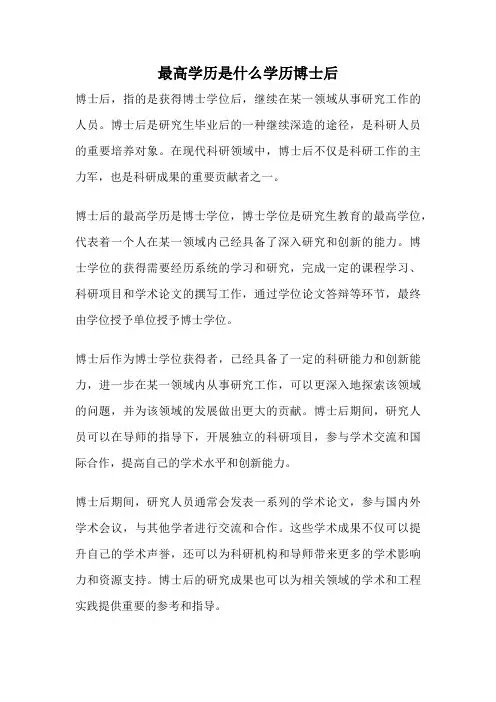 最高学历是什么学历博士后

博士后，指的是获得博士学位后，继续在某一领域从事研究工作的人员。博士后是研究生毕业后的一种继续深造的途径，是科研人员的重要培养对象。在现代科研领域中，博士后不仅是科研工作的主力军，也是科研成果的重要贡献者之一。

博士后的最高学历是博士学位，博士学位是研究生教育的最高学位，代表着一个人在某一领域内已经具备了深入研究和创新的能力。博士学位的获得需要经历系统的学习和研究，完成一定的课程学习、科研项目和学术论文的撰写工作，通过学位论文答辩等环节，最终由学位授予单位授予博士学位。

博士后作为博士学位获得者，已经具备了一定的科研能力和创新能力，进一步在某一领域内从事研究工作，可以更深入地探索该领域的问题，并为该领域的发展做出更大的贡献。博士后期间，研究人员可以在导师的指导下，开展独立的科研项目，参与学术交流和国际合作，提高自己的学术水平和创新能力。

博士后期间，研究人员通常会发表一系列的学术论文，参与国内外学术会议，与其他学者进行交流和合作。这些学术成果不仅可以提升自己的学术声誉，还可以为科研机构和导师带来更多的学术影响力和资源支持。博士后的研究成果也可以为相关领域的学术和工程实践提供重要的参考和指导。